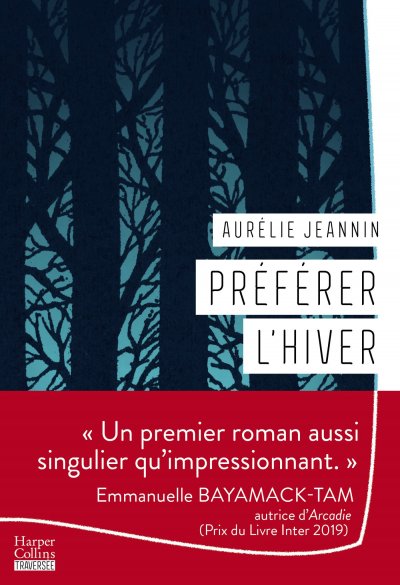 AURÉLIE JEANNIN

PRÉFÉRER L'HIVER

« Un premier roman aussi singulier qu'impressionnant. »
Emmanuelle BAYAMACK-TAM
autrice d'Arcadie
(Prix du Livre Inter 2019)

Harper Collins
TRAVERSÉE